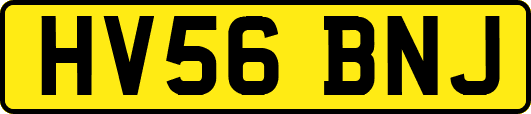 HV56 BNJ